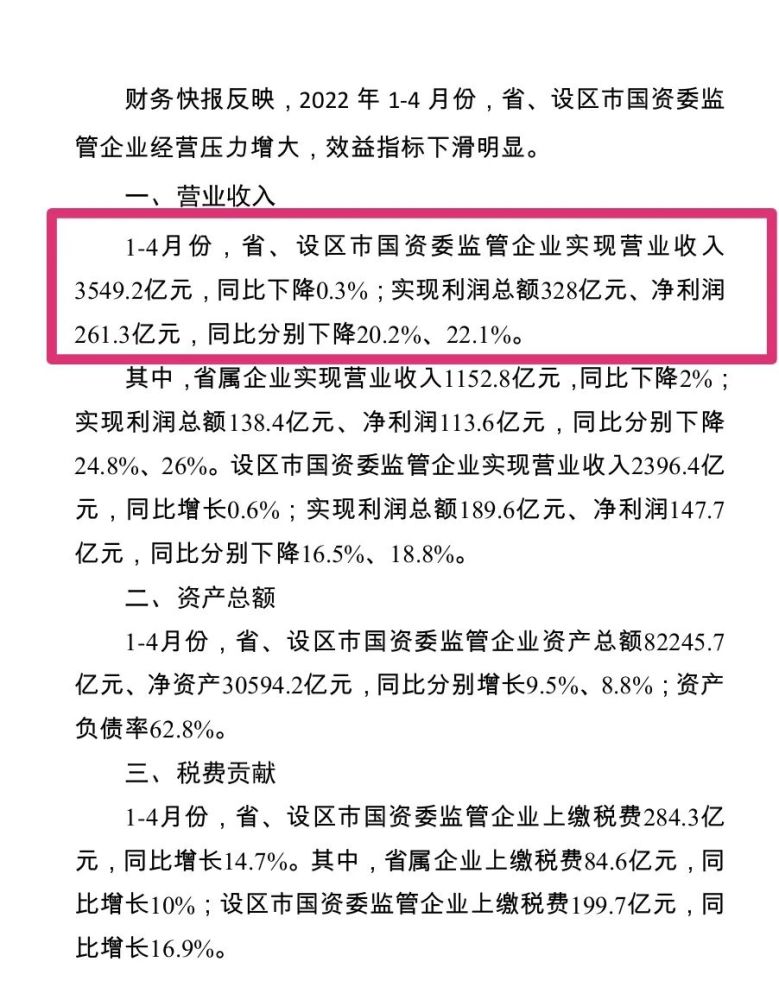 财务快报反映，2022年1-4月份，省、设区市国资委监管企业经营压力增大，效益指标下滑明显。

一、营业收入

1-4月份，省、设区市国资委监管企业实现营业收入3549.2亿元，同比下降0.3%；实现利润总额328亿元、净利润261.3亿元，同比分别下降20.2%、22.1%。

其中，省属企业实现营业收入1152.8亿元，同比下降2%；实现利润总额138.4亿元、净利润113.6亿元，同比分别下降24.8%、26%。设区市国资委监管企业实现营业收入2396.4亿元，同比增长0.6%；实现利润总额189.6亿元、净利润147.7亿元，同比分别下降16.5%、18.8%。

二、资产总额

1-4月份，省、设区市国资委监管企业资产总额82245.7亿元、净资产30594.2亿元，同比分别增长9.5%、8.8%；资产负债率62.8%。

三、税费贡献

1-4月份，省、设区市国资委监管企业上缴税费284.3亿元，同比增长14.7%。其中，省属企业上缴税费84.6亿元，同比增长10%；设区市国资委监管企业上缴税费199.7亿元，同比增长16.9%。